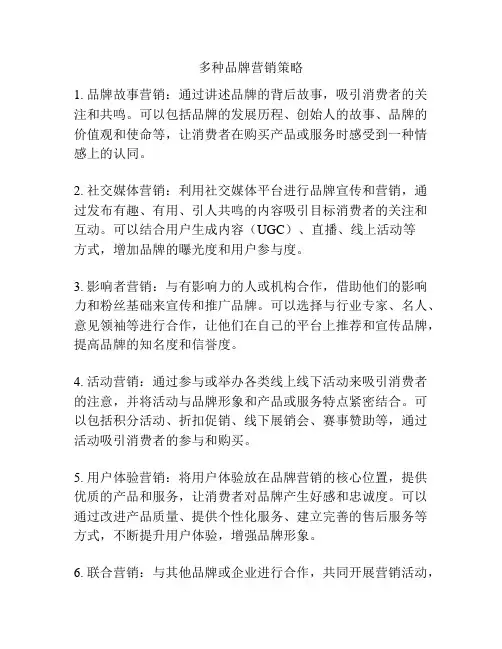 多种品牌营销策略

1. 品牌故事营销：通过讲述品牌的背后故事，吸引消费者的关注和共鸣。可以包括品牌的发展历程、创始人的故事、品牌的价值观和使命等，让消费者在购买产品或服务时感受到一种情感上的认同。

2. 社交媒体营销：利用社交媒体平台进行品牌宣传和营销，通过发布有趣、有用、引人共鸣的内容吸引目标消费者的关注和互动。可以结合用户生成内容（UGC）、直播、线上活动等方式，增加品牌的曝光度和用户参与度。

3. 影响者营销：与有影响力的人或机构合作，借助他们的影响力和粉丝基础来宣传和推广品牌。可以选择与行业专家、名人、意见领袖等进行合作，让他们在自己的平台上推荐和宣传品牌，提高品牌的知名度和信誉度。

4. 活动营销：通过参与或举办各类线上线下活动来吸引消费者的注意，并将活动与品牌形象和产品或服务特点紧密结合。可以包括积分活动、折扣促销、线下展销会、赛事赞助等，通过活动吸引消费者的参与和购买。

5. 用户体验营销：将用户体验放在品牌营销的核心位置，提供优质的产品和服务，让消费者对品牌产生好感和忠诚度。可以通过改进产品质量、提供个性化服务、建立完善的售后服务等方式，不断提升用户体验，增强品牌形象。

6. 联合营销：与其他品牌或企业进行合作，共同开展营销活动，